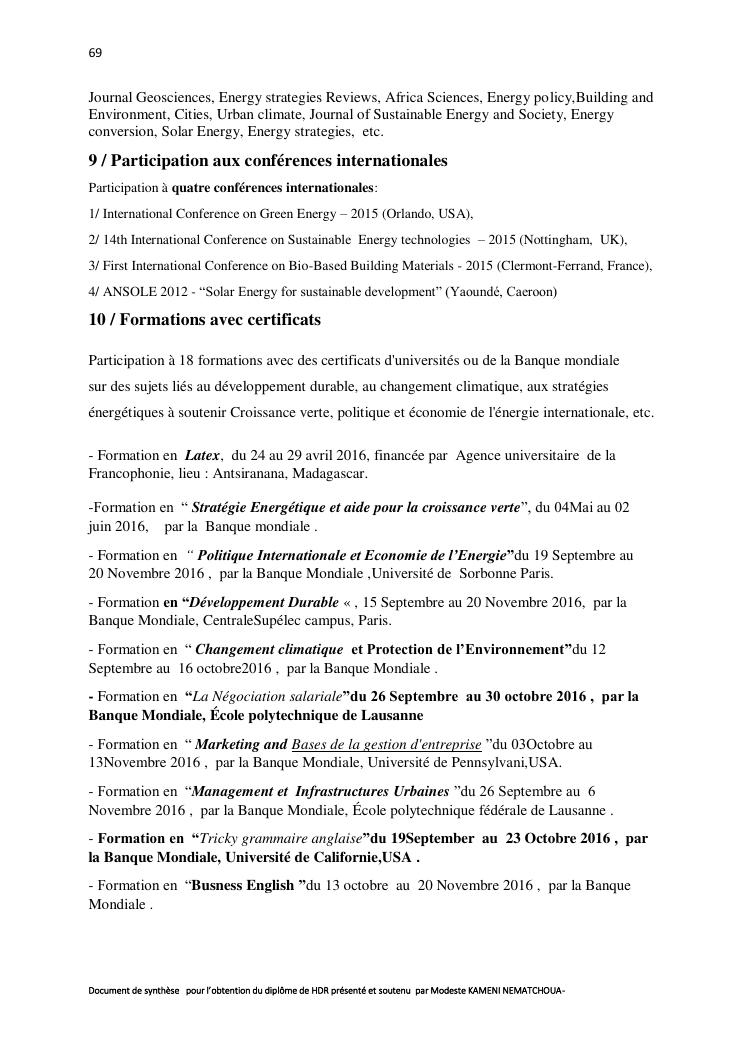 69

Journal Geosciences, Energy strategies Reviews, Africa Sciences, Energy policy,Building and Environment, Cities, Urban climate, Journal of Sustainable Energy and Society, Energy conversion, Solar Energy, Energy strategies, etc.

9 / Participation aux conférences internationales

Participation à quatre conférences internationales:

1/ International Conference on Green Energy – 2015 (Orlando, USA),

2/ 14th International Conference on Sustainable Energy technologies – 2015 (Nottingham, UK),

3/ First International Conference on Bio-Based Building Materials - 2015 (Clermont-Ferrand, France),

4/ ANSOLE 2012 - "Solar Energy for sustainable development" (Yaoundé, Caeroon)

10 / Formations avec certificats

Participation à 18 formations avec des certificats d'universités ou de la Banque mondiale sur des sujets liés au développement durable, au changement climatique, aux stratégies énergétiques à soutenir Croissance verte, politique et économie de l'énergie internationale, etc.

- Formation en Latex, du 24 au 29 avril 2016, financée par Agence universitaire de la Francophonie, lieu : Antsiranana, Madagascar.

-Formation en " Stratégie Energétique et aide pour la croissance verte", du 04Mai au 02 juin 2016, par la Banque mondiale .

- Formation en " Politique Internationale et Economie de l'Energie"du 19 Septembre au 20 Novembre 2016 , par la Banque Mondiale ,Université de Sorbonne Paris.

- Formation en "Développement Durable « , 15 Septembre au 20 Novembre 2016, par la Banque Mondiale, CentraleSupélec campus, Paris.

- Formation en " Changement climatique et Protection de l'Environnement"du 12 Septembre au 16 octobre2016 , par la Banque Mondiale .

- Formation en "La Négociation salariale"du 26 Septembre au 30 octobre 2016 , par la Banque Mondiale, École polytechnique de Lausanne

- Formation en " Marketing and Bases de la gestion d'entreprise "du 03Octobre au 13Novembre 2016 , par la Banque Mondiale, Université de Pennsylvani,USA.

- Formation en "Management et Infrastructures Urbaines "du 26 Septembre au 6 Novembre 2016 , par la Banque Mondiale, École polytechnique fédérale de Lausanne .

- Formation en "Tricky grammaire anglaise"du 19September au 23 Octobre 2016 , par la Banque Mondiale, Université de Californie,USA .

- Formation en "Busness English "du 13 octobre au 20 Novembre 2016 , par la Banque Mondiale .

Document de synthèse pour l'obtention du diplôme de HDR présenté et soutenu par Modeste KAMENI NEMATCHOUA-